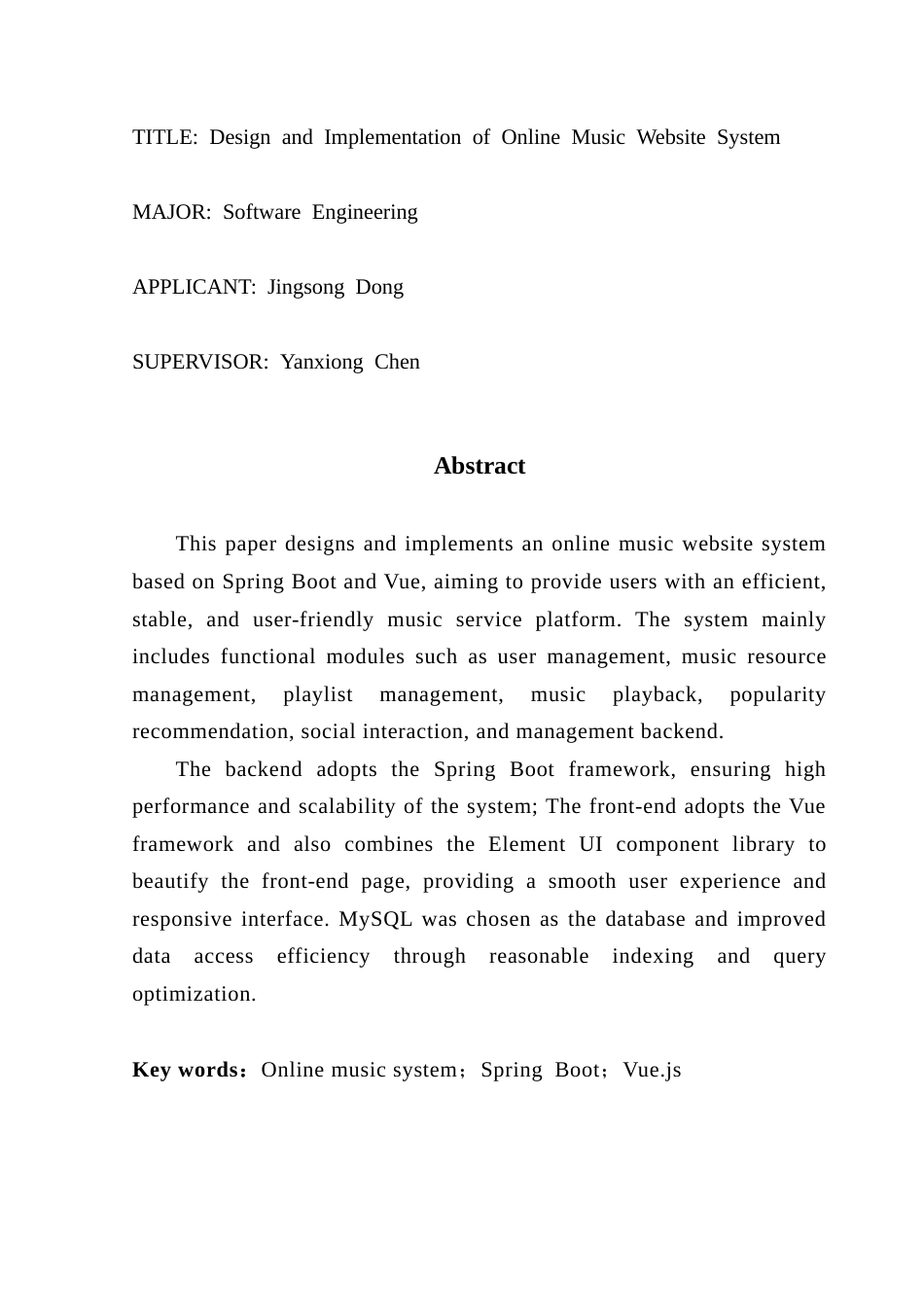 TITLE: Design and Implementation of Online Music Website System

MAJOR: Software Engineering

APPLICANT: Jingsong Dong

SUPERVISOR: Yanxiong Chen

Abstract

This paper designs and implements an online music website system based on Spring Boot and Vue, aiming to provide users with an efficient, stable, and user-friendly music service platform. The system mainly includes functional modules such as user management, music resource management, playlist management, music playback, popularity recommendation, social interaction, and management backend.

The backend adopts the Spring Boot framework, ensuring high performance and scalability of the system; The front-end adopts the Vue framework and also combines the Element UI component library to beautify the front-end page, providing a smooth user experience and responsive interface. MySQL was chosen as the database and improved data access efficiency through reasonable indexing and query optimization.

Key words：Online music system；Spring Boot；Vue.js